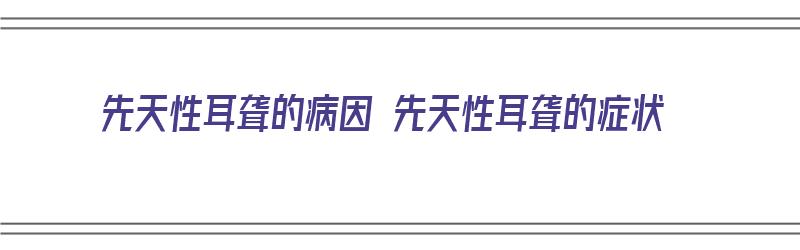 先天性耳聋的病因 先天性耳聋的症状